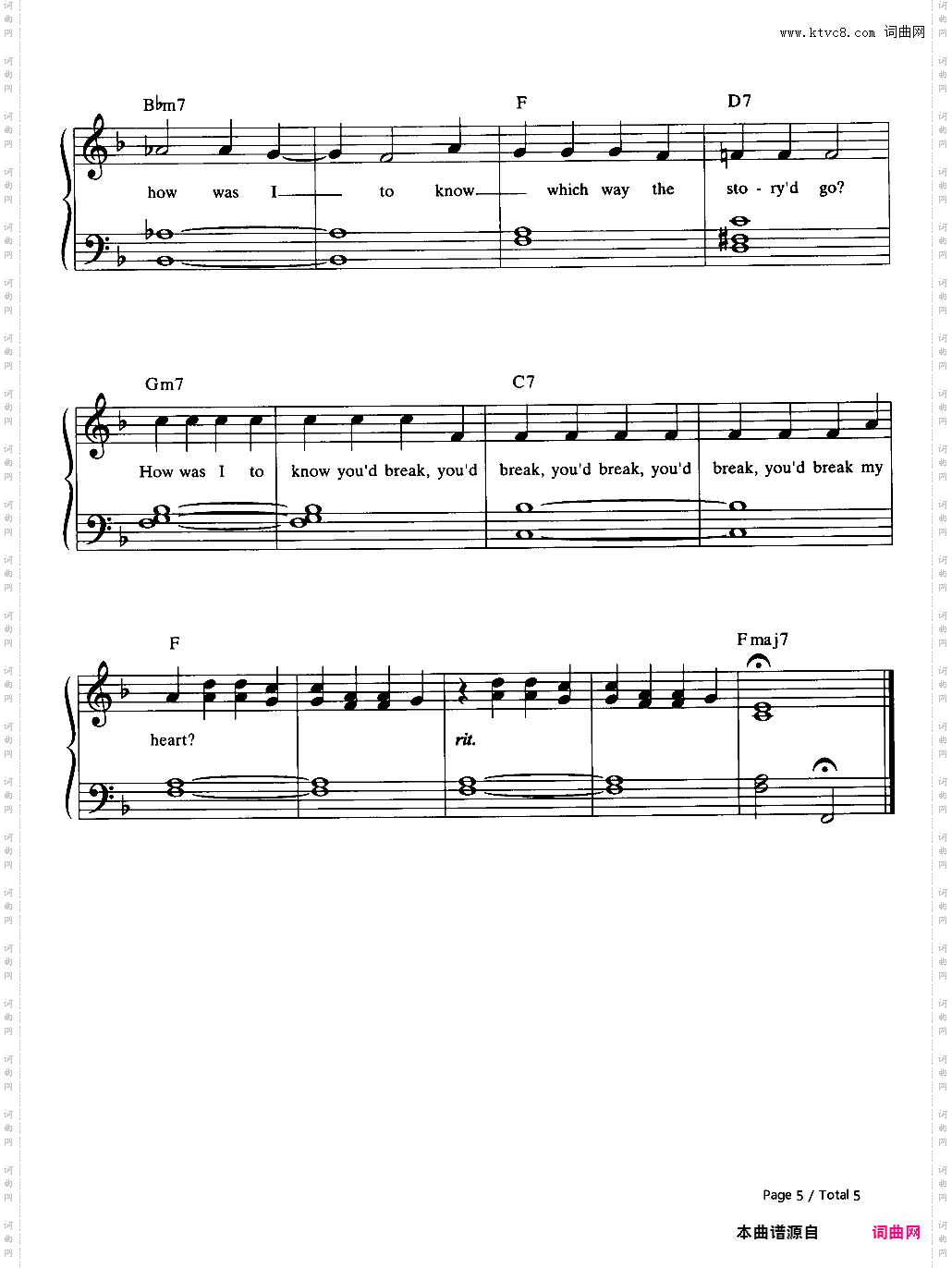 www.ktvc8.com 词曲网

B♭m7 F D7

how was I to know which way the sto - ry'd go?

Gm7 C7

How was I to know you'd break, you'd break, you'd break, you'd break, you'd break my

F Fmaj7

heart? rit.

Page 5 / Total 5

本曲谱源自 词曲网